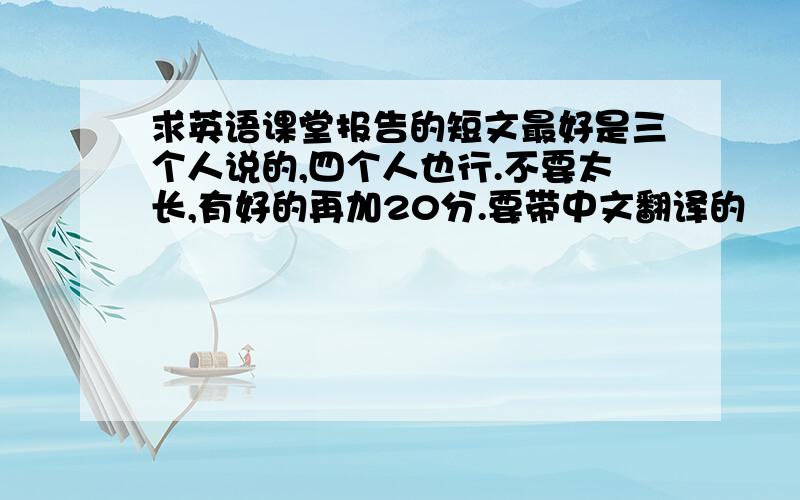 求英语课堂报告的短文最好是三个人说的,四个人也行.不要太长,有好的再加20分.要带中文翻译的